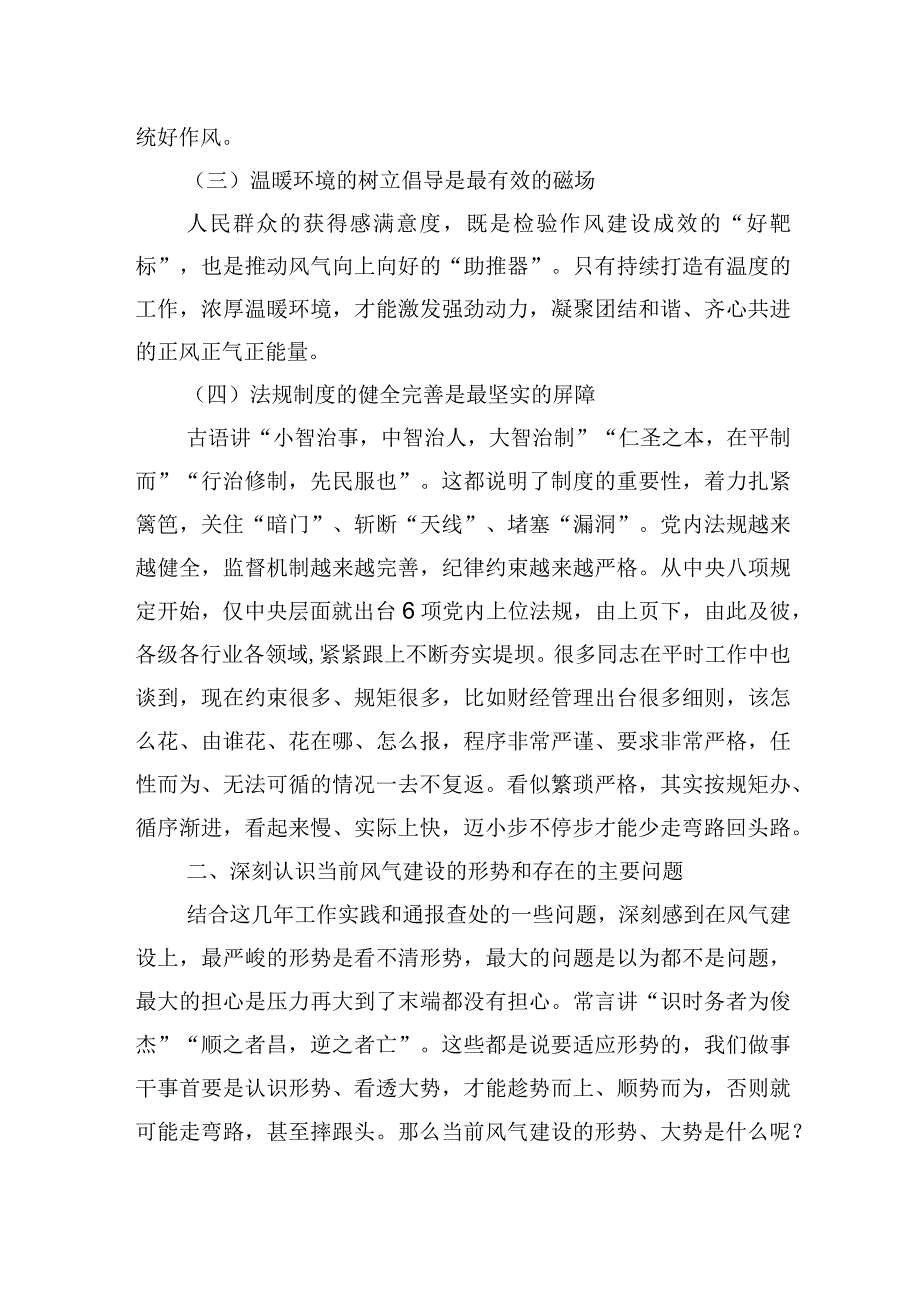 统好作风。

（三）温暖环境的树立倡导是最有效的磁场

人民群众的获得感满意度，既是检验作风建设成效的“好靶标”，也是推动风气向上向好的“助推器”。只有持续打造有温度的工作，浓厚温暖环境，才能激发强劲动力，凝聚团结和谐、齐心共进的正风正气正能量。

（四）法规制度的健全完善是最坚实的屏障

古语讲“小智治事，中智治人，大智治制”“仁圣之本，在平制而”“行治修制，先民服也”。这都说明了制度的重要性，着力扎紧篱笆，关住“暗门”、斩断“天线”、堵塞“漏洞”。党内法规越来越健全，监督机制越来越完善，纪律约束越来越严格。从中央八项规定开始，仅中央层面就出台6项党内上位法规，由上页下，由此及彼，各级各行业各领域,紧紧跟上不断夯实堤坝。很多同志在平时工作中也谈到，现在约束很多、规矩很多，比如财经管理出台很多细则，该怎么花、由谁花、花在哪、怎么报，程序非常严谨、要求非常严格，任性而为、无法可循的情况一去不复返。看似繁琐严格，其实按规矩办、循序渐进，看起来慢、实际上快，迈小步不停步才能少走弯路回头路。

二、深刻认识当前风气建设的形势和存在的主要问题

结合这几年工作实践和通报查处的一些问题，深刻感到在风气建设上，最严峻的形势是看不清形势，最大的问题是以为都不是问题，最大的担心是压力再大到了末端都没有担心。常言讲“识时务者为俊杰”“顺之者昌，逆之者亡”。这些都是说要适应形势的，我们做事干事首要是认识形势、看透大势，才能趁势而上、顺势而为，否则就可能走弯路，甚至摔跟头。那么当前风气建设的形势、大势是什么呢？